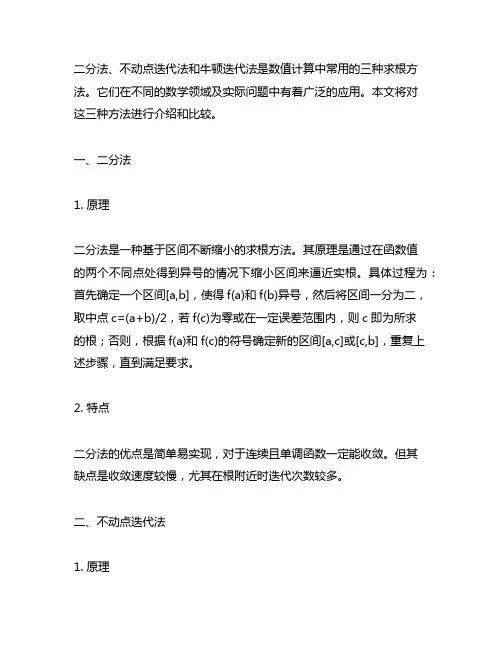 二分法、不动点迭代法和牛顿迭代法是数值计算中常用的三种求根方法。它们在不同的数学领域及实际问题中有着广泛的应用。本文将对这三种方法进行介绍和比较。

一、二分法

1. 原理

二分法是一种基于区间不断缩小的求根方法。其原理是通过在函数值的两个不同点处得到异号的情况下缩小区间来逼近实根。具体过程为：首先确定一个区间[a,b]，使得 f(a)和 f(b)异号，然后将区间一分为二，取中点 c=(a+b)/2，若 f(c)为零或在一定误差范围内，则 c 即为所求的根；否则，根据 f(a)和 f(c)的符号确定新的区间[a,c]或[c,b]，重复上述步骤，直到满足要求。

2. 特点

二分法的优点是简单易实现，对于连续且单调函数一定能收敛。但其缺点是收敛速度较慢，尤其在根附近时迭代次数较多。

二、不动点迭代法

1. 原理